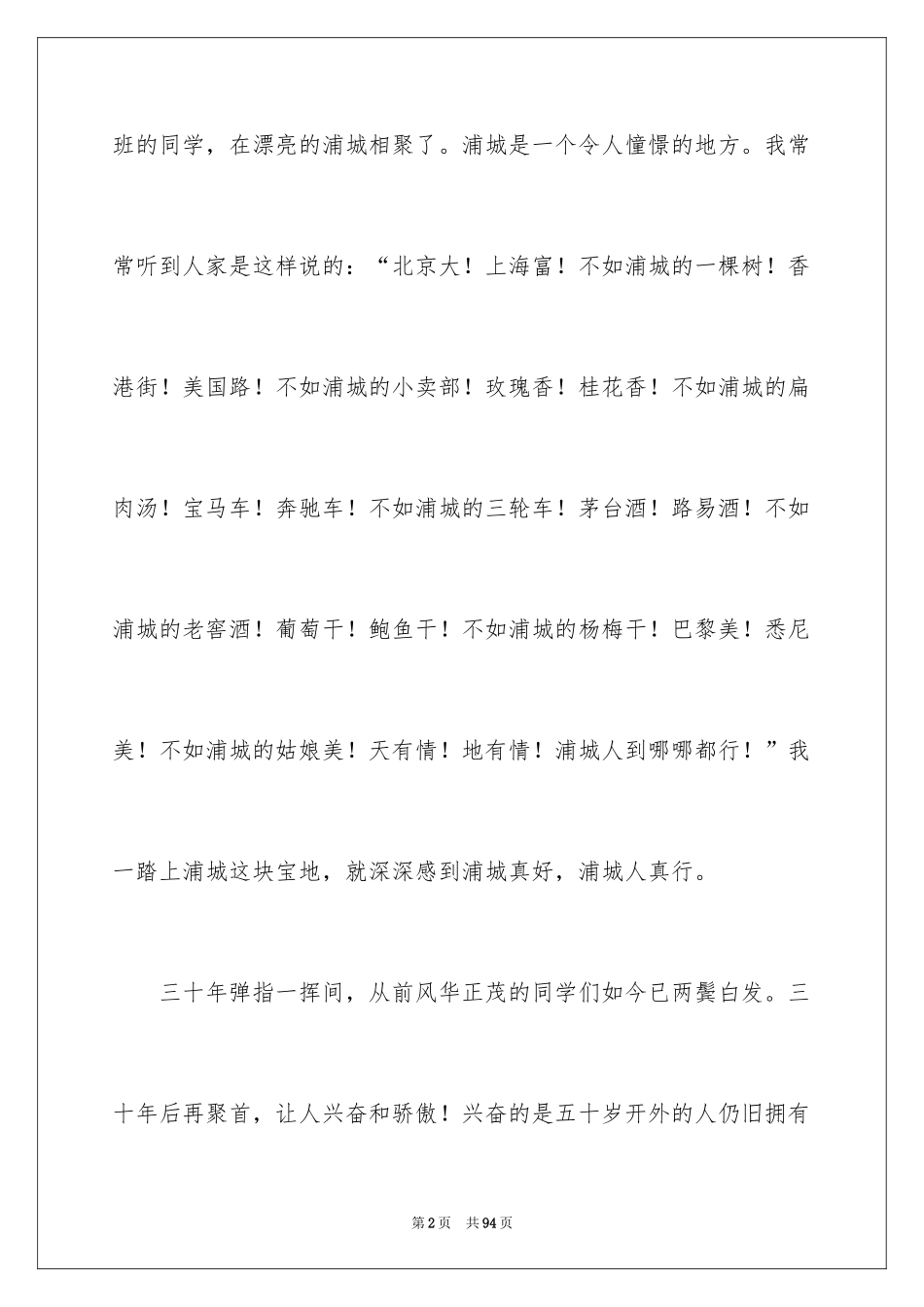 班的同学，在漂亮的浦城相聚了。浦城是一个令人憧憬的地方。我常常听到人家是这样说的：“北京大！上海富！不如浦城的一棵树！香港街！美国路！不如浦城的小卖部！玫瑰香！桂花香！不如浦城的扁肉汤！宝马车！奔驰车！不如浦城的三轮车！茅台酒！路易酒！不如浦城的老窖酒！葡萄干！鲍鱼干！不如浦城的杨梅干！巴黎美！悉尼美！不如浦城的姑娘美！天有情！地有情！浦城人到哪哪都行！”我一踏上浦城这块宝地，就深深感到浦城真好，浦城人真行。

三十年弹指一挥间，从前风华正茂的同学们如今已两鬓白发。三十年后再聚首，让人兴奋和骄傲！兴奋的是五十岁开外的人仍旧拥有

第2页 共94页